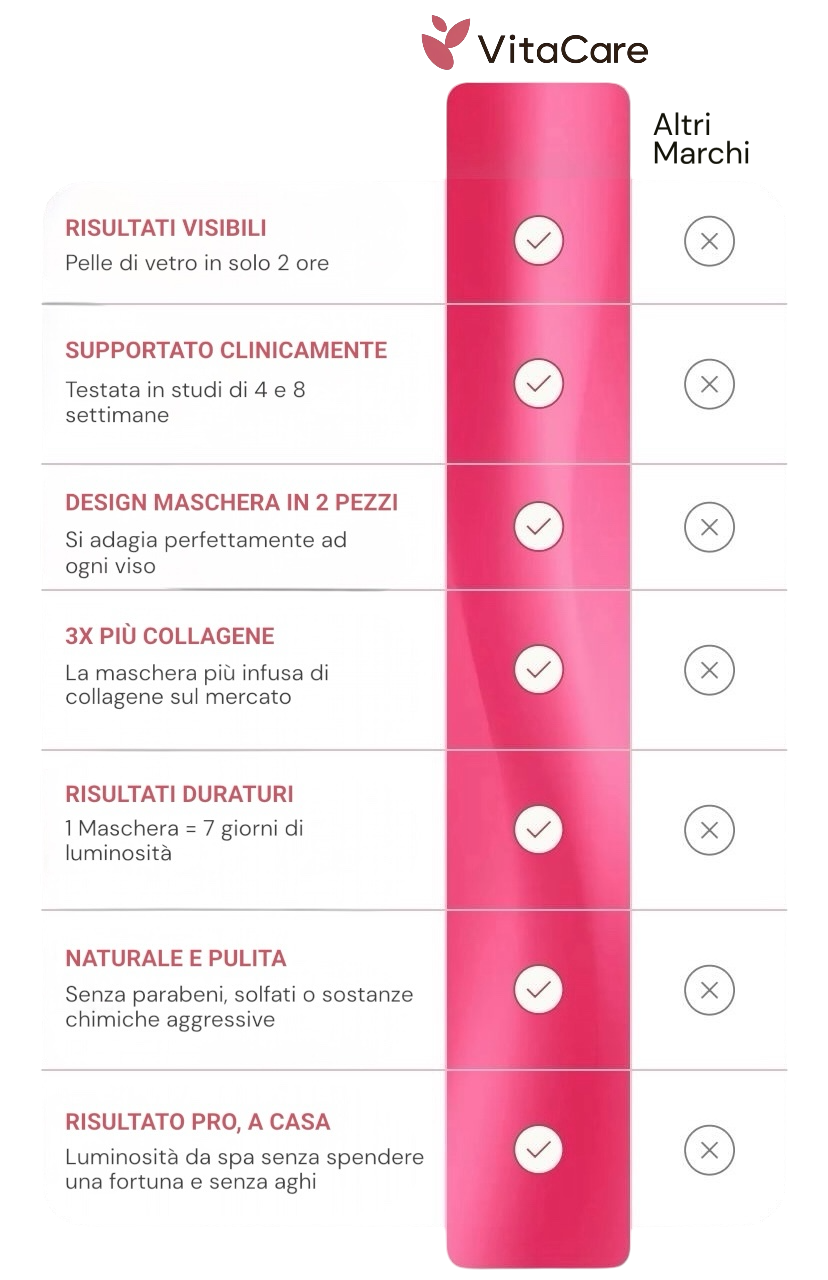 VitaCare

Altri Marchi

RISULTATI VISIBILI
Pelle di vetro in solo 2 ore

SUPPORTATO CLINICAMENTE
Testata in studi di 4 e 8 settimane

DESIGN MASCHERA IN 2 PEZZI
Si adagia perfettamente ad ogni viso

3X PIÙ COLLAGENE
La maschera più infusa di collagene sul mercato

RISULTATI DURATURI
1 Maschera = 7 giorni di luminosità

NATURALE E PULITA
Senza parabeni, solfati o sostanze chimiche aggressive

RISULTATO PRO, A CASA
Luminosità da spa senza spendere una fortuna e senza aghi